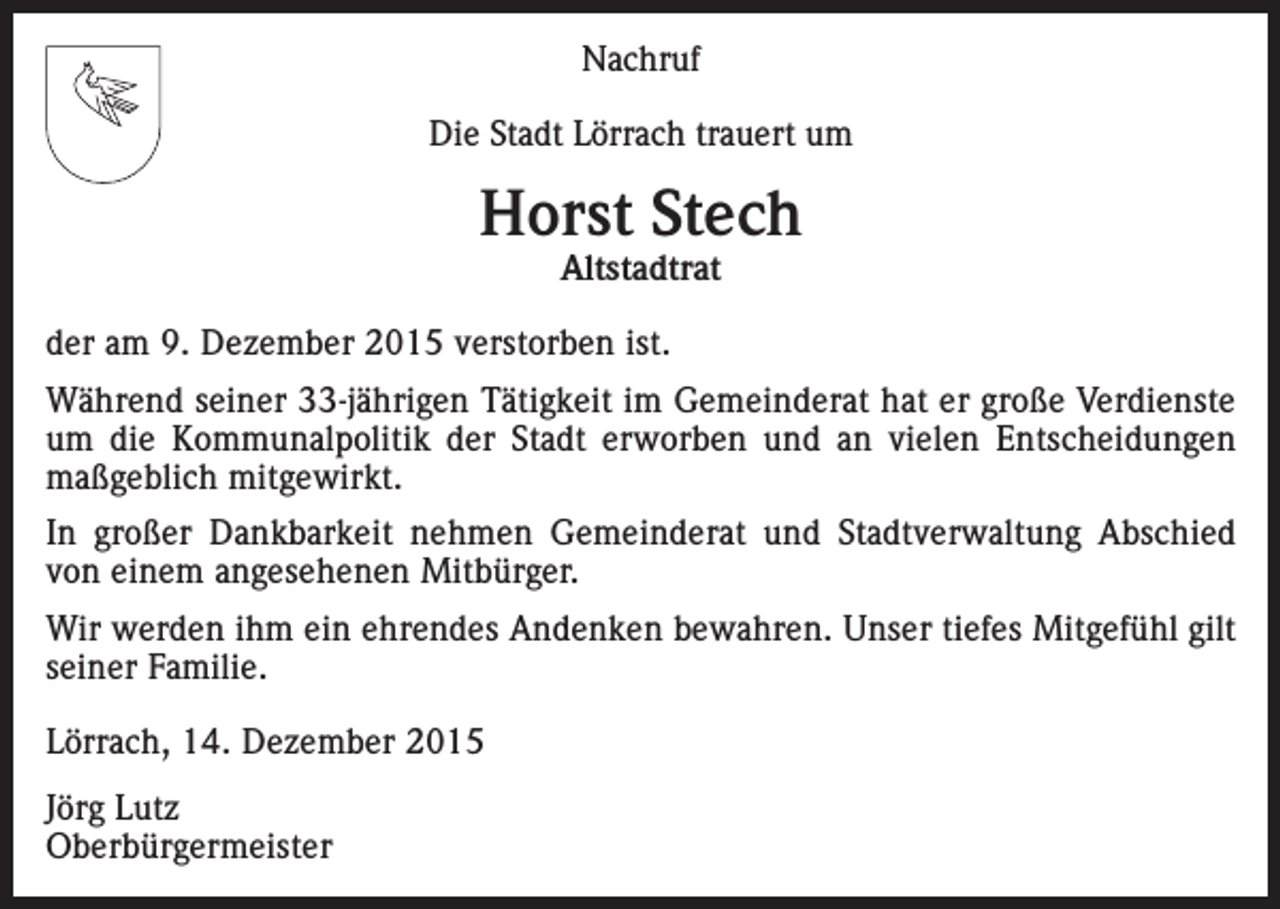 Nachruf

Die Stadt Lörrach trauert um

Horst Stech

Altstadtrat

der am 9. Dezember 2015 verstorben ist.

Während seiner 33-jährigen Tätigkeit im Gemeinderat hat er große Verdienste um die Kommunalpolitik der Stadt erworben und an vielen Entscheidungen maßgeblich mitgewirkt.

In großer Dankbarkeit nehmen Gemeinderat und Stadtverwaltung Abschied von einem angesehenen Mitbürger.

Wir werden ihm ein ehrendes Andenken bewahren. Unser tiefes Mitgefühl gilt seiner Familie.

Lörrach, 14. Dezember 2015

Jörg Lutz
Oberbürgermeister